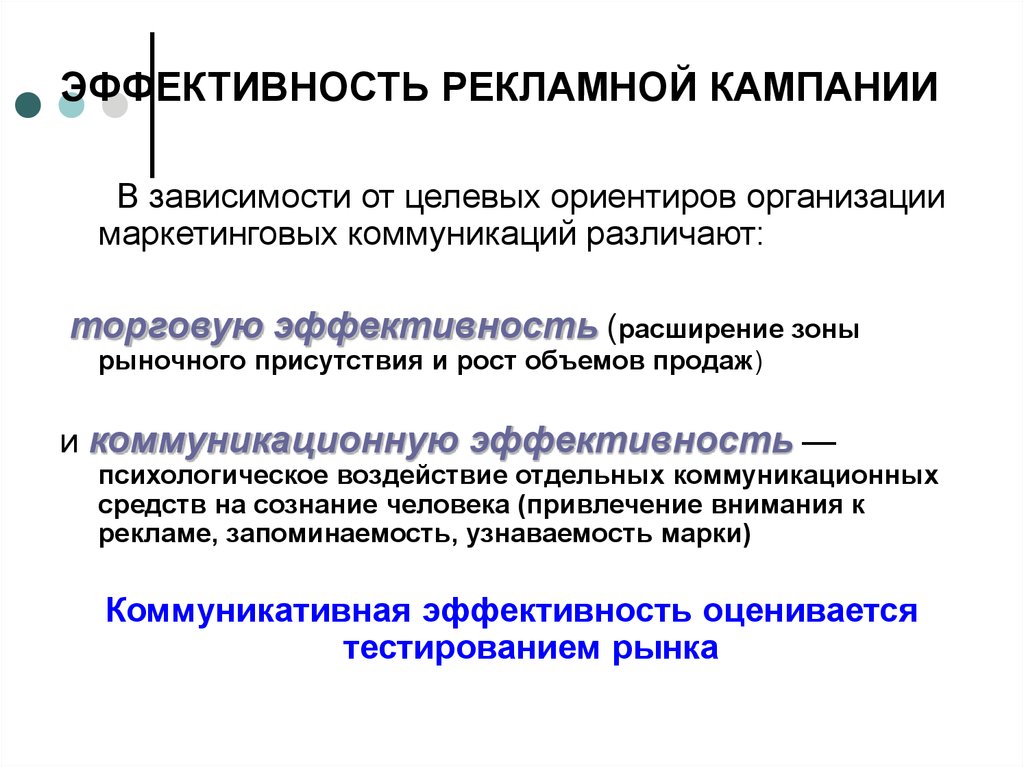 ЭФФЕКТИВНОСТЬ РЕКЛАМНОЙ КАМПАНИИ

В зависимости от целевых ориентиров организации маркетинговых коммуникаций различают:

торговую эффективность (расширение зоны рыночного присутствия и рост объемов продаж)

и коммуникационную эффективность — психологическое воздействие отдельных коммуникационных средств на сознание человека (привлечение внимания к рекламе, запоминаемость, узнаваемость марки)

Коммуникативная эффективность оценивается тестированием рынка